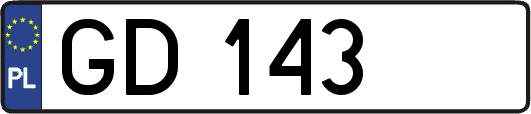 PL
GD 143